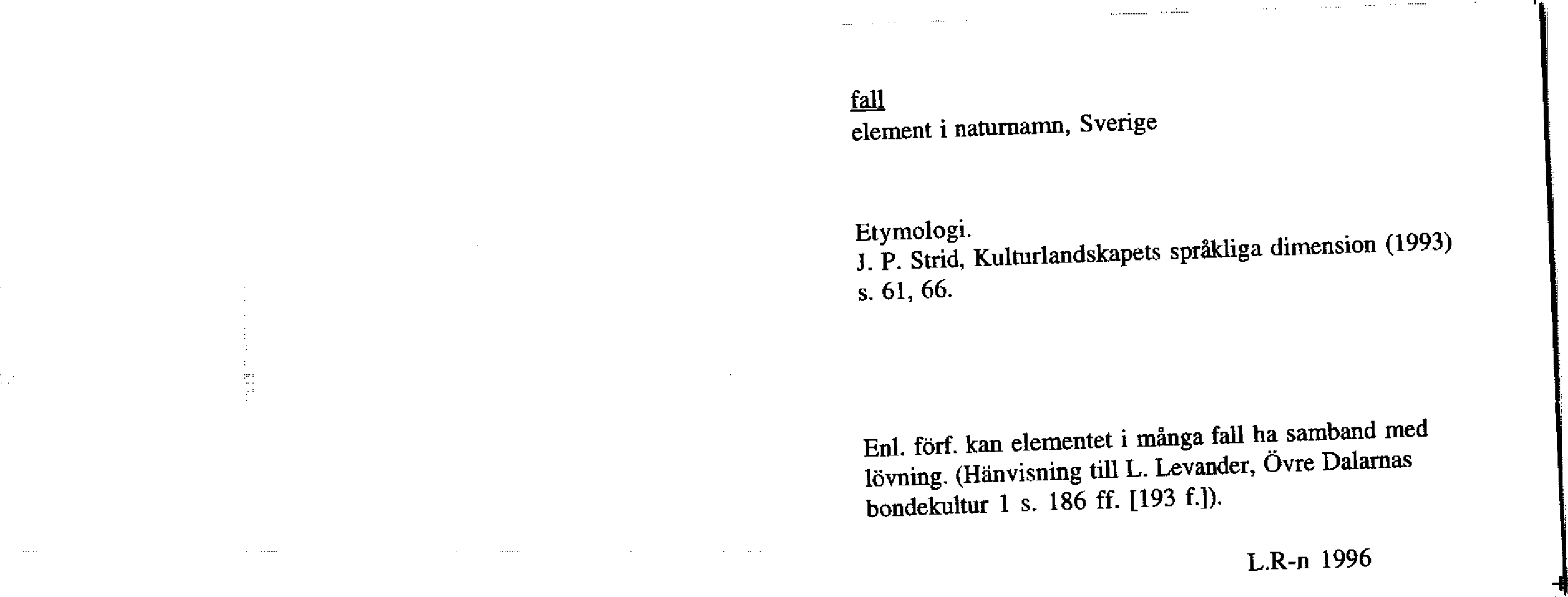 fall
element i naturnamn, Sverige

Etymologi.
J. P. Strid, Kulturlandskapets språkliga dimension (1993) s. 61, 66.

Enl. förf. kan elementet i många fall ha samband med lövning. (Hänvisning till L. Levander, Övre Dalarnas bondekultur 1 s. 186 ff. [193 f.]).

L.R-n 1996